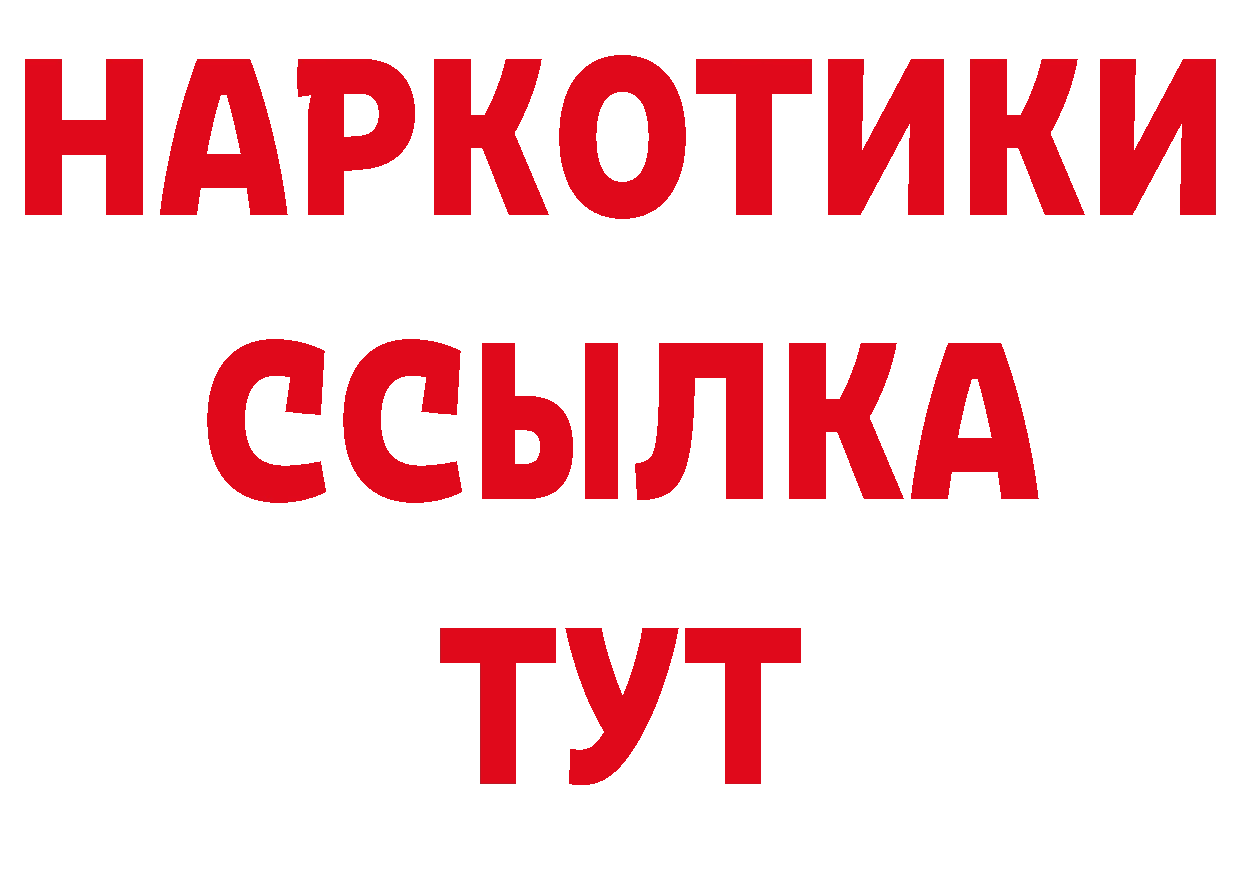 НАРКОТИКИ
ССЫЛКА
ТУТ